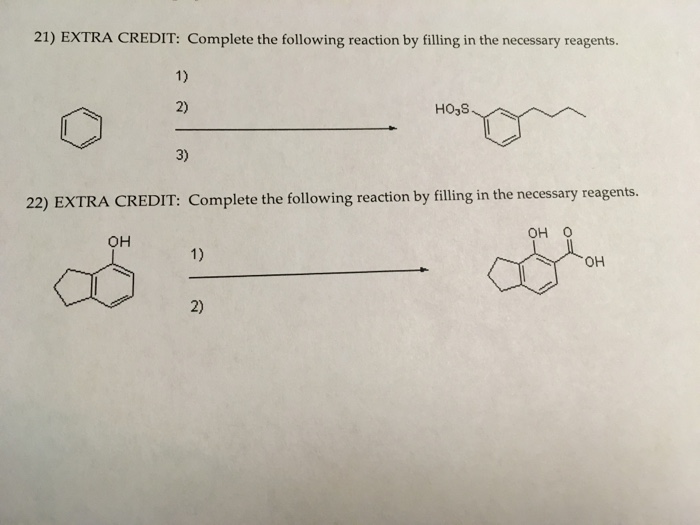 21) EXTRA CREDIT: Complete the following reaction by filling in the necessary reagents.

1)

2)

3)

$HO_3S$

22) EXTRA CREDIT: Complete the following reaction by filling in the necessary reagents.

OH

1)

2)

OH O

OH